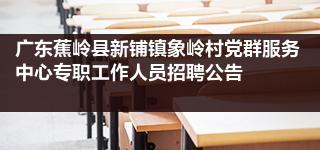 广东蕉岭县新铺镇象岭村党群服务中心专职工作人员招聘公告